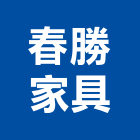 春勝
家具